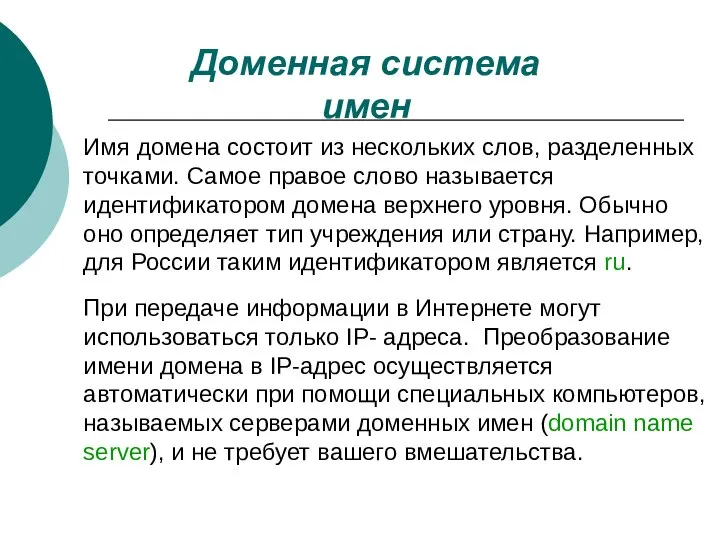 Доменная система имен

Имя домена состоит из нескольких слов, разделенных точками. Самое правое слово называется идентификатором домена верхнего уровня. Обычно оно определяет тип учреждения или страну. Например, для России таким идентификатором является ru.

При передаче информации в Интернете могут использоваться только IP- адреса. Преобразование имени домена в IP-адрес осуществляется автоматически при помощи специальных компьютеров, называемых серверами доменных имен (domain name server), и не требует вашего вмешательства.